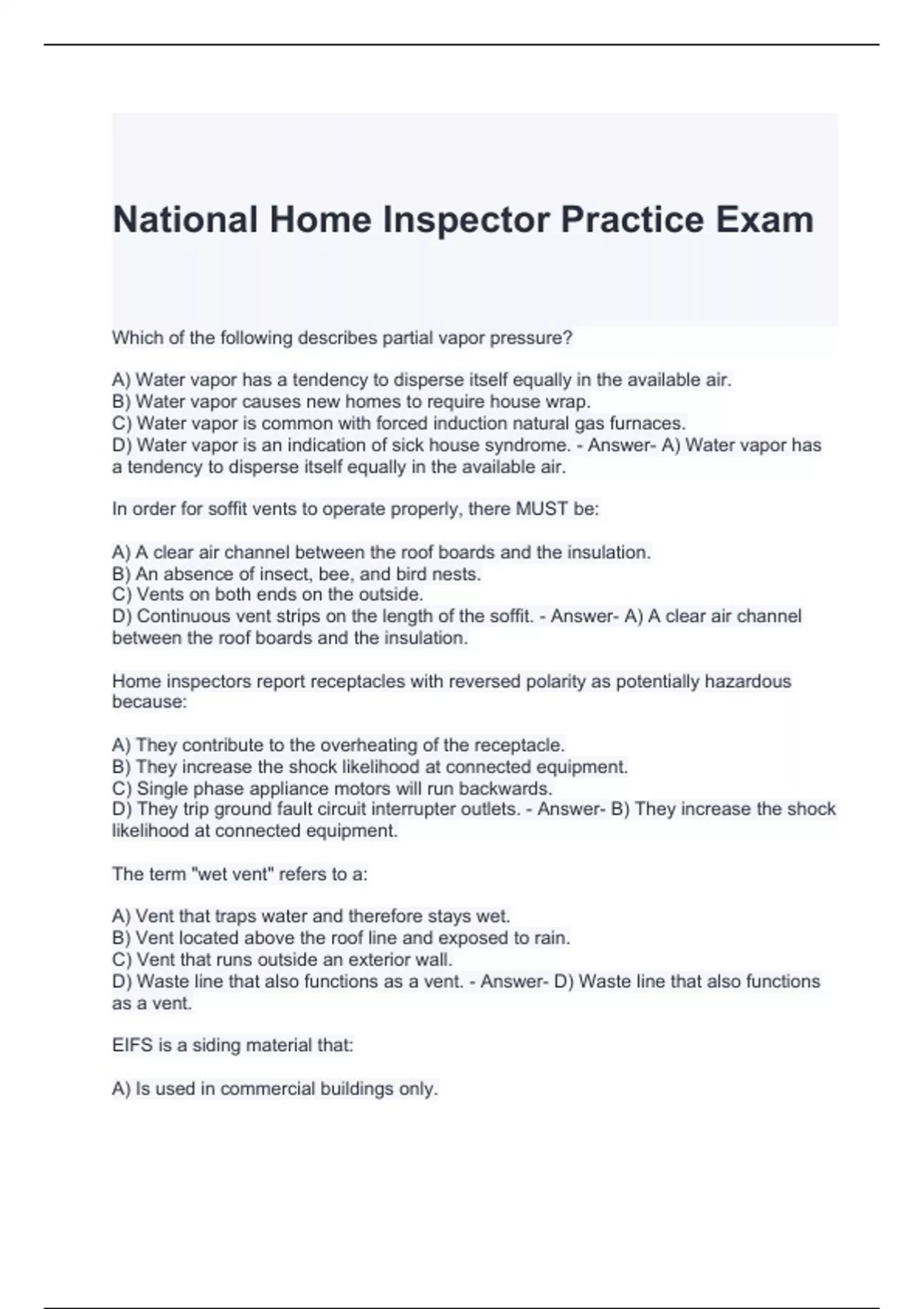 National Home Inspector Practice Exam

Which of the following describes partial vapor pressure?

A) Water vapor has a tendency to disperse itself equally in the available air.
B) Water vapor causes new homes to require house wrap.
C) Water vapor is common with forced induction natural gas furnaces.
D) Water vapor is an indication of sick house syndrome. - Answer- A) Water vapor has a tendency to disperse itself equally in the available air.

In order for soffit vents to operate properly, there MUST be:

A) A clear air channel between the roof boards and the insulation.
B) An absence of insect, bee, and bird nests.
C) Vents on both ends on the outside.
D) Continuous vent strips on the length of the soffit. - Answer- A) A clear air channel between the roof boards and the insulation.

Home inspectors report receptacles with reversed polarity as potentially hazardous because:

A) They contribute to the overheating of the receptacle.
B) They increase the shock likelihood at connected equipment.
C) Single phase appliance motors will run backwards.
D) They trip ground fault circuit interrupter outlets. - Answer- B) They increase the shock likelihood at connected equipment.

The term "wet vent" refers to a:

A) Vent that traps water and therefore stays wet.
B) Vent located above the roof line and exposed to rain.
C) Vent that runs outside an exterior wall.
D) Waste line that also functions as a vent. - Answer- D) Waste line that also functions as a vent.

EIFS is a siding material that:

A) Is used in commercial buildings only.